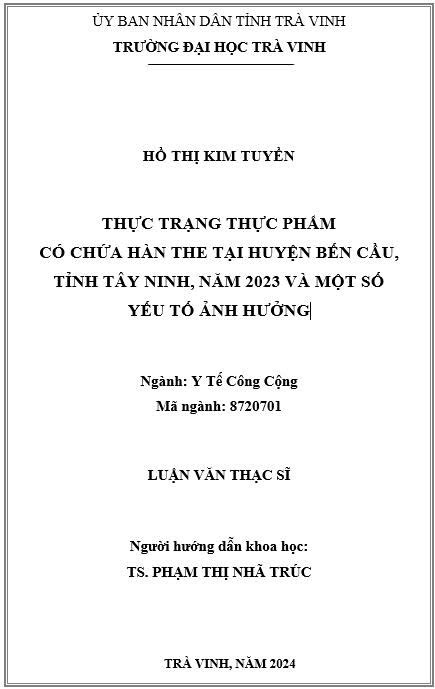 ỦY BAN NHÂN DÂN TỈNH TRÀ VINH
TRƯỜNG ĐẠI HỌC TRÀ VINH

HỒ THỊ KIM TUYỀN

THỰC TRẠNG THỰC PHẨM CÓ CHỨA HÀN THE TẠI HUYỆN BẾN CẦU, TỈNH TÂY NINH, NĂM 2023 VÀ MỘT SỐ YẾU TỐ ẢNH HƯỞNG

Ngành: Y Tế Công Cộng
Mã ngành: 8720701

LUẬN VĂN THẠC SĨ

Người hướng dẫn khoa học:
TS. PHẠM THỊ NHÃ TRÚC

TRÀ VINH, NĂM 2024